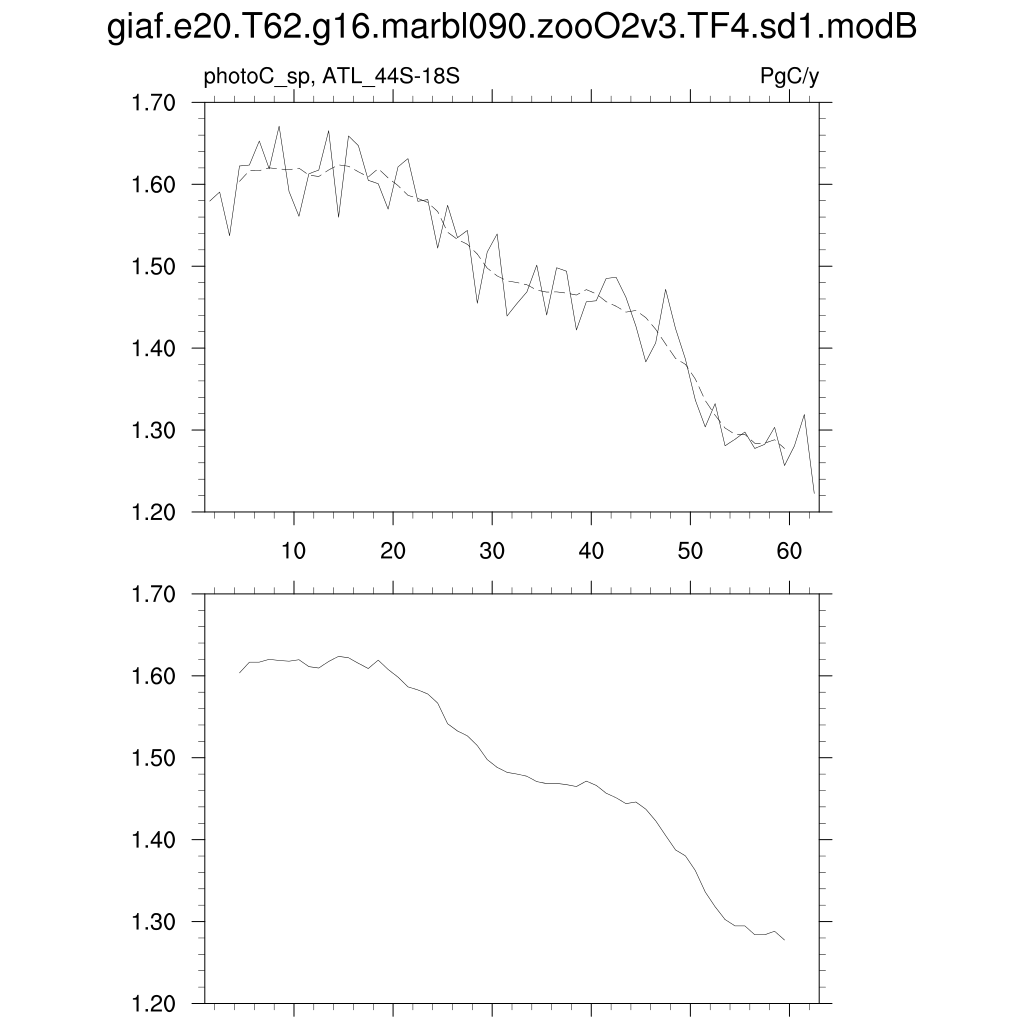 giaf.e20.T62.g16.marbl090.zooO2v3.TF4.sd1.modB

photoC_sp, ATL_44S-18S

PgC/y

1.70
1.60
1.50
1.40
1.30
1.20

10 20 30 40 50 60

1.70
1.60
1.50
1.40
1.30
1.20